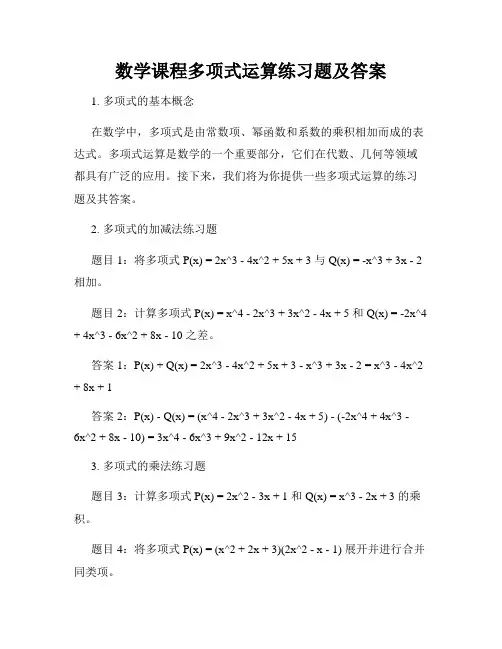 数学课程多项式运算练习题及答案

1. 多项式的基本概念

在数学中，多项式是由常数项、幂函数和系数的乘积相加而成的表达式。多项式运算是数学的一个重要部分，它们在代数、几何等领域都具有广泛的应用。接下来，我们将为你提供一些多项式运算的练习题及其答案。

2. 多项式的加减法练习题

题目 1：将多项式 P(x) = 2x^3 - 4x^2 + 5x + 3 与 Q(x) = -x^3 + 3x - 2 相加。

题目 2：计算多项式 P(x) = x^4 - 2x^3 + 3x^2 - 4x + 5 和 Q(x) = -2x^4 + 4x^3 - 6x^2 + 8x - 10 之差。

答案 1：P(x) + Q(x) = 2x^3 - 4x^2 + 5x + 3 - x^3 + 3x - 2 = x^3 - 4x^2 + 8x + 1

答案 2：P(x) - Q(x) = (x^4 - 2x^3 + 3x^2 - 4x + 5) - (-2x^4 + 4x^3 - 6x^2 + 8x - 10) = 3x^4 - 6x^3 + 9x^2 - 12x + 15

3. 多项式的乘法练习题

题目 3：计算多项式 P(x) = 2x^2 - 3x + 1 和 Q(x) = x^3 - 2x + 3 的乘积。

题目 4：将多项式 P(x) = (x^2 + 2x + 3)(2x^2 - x - 1) 展开并进行合并同类项。